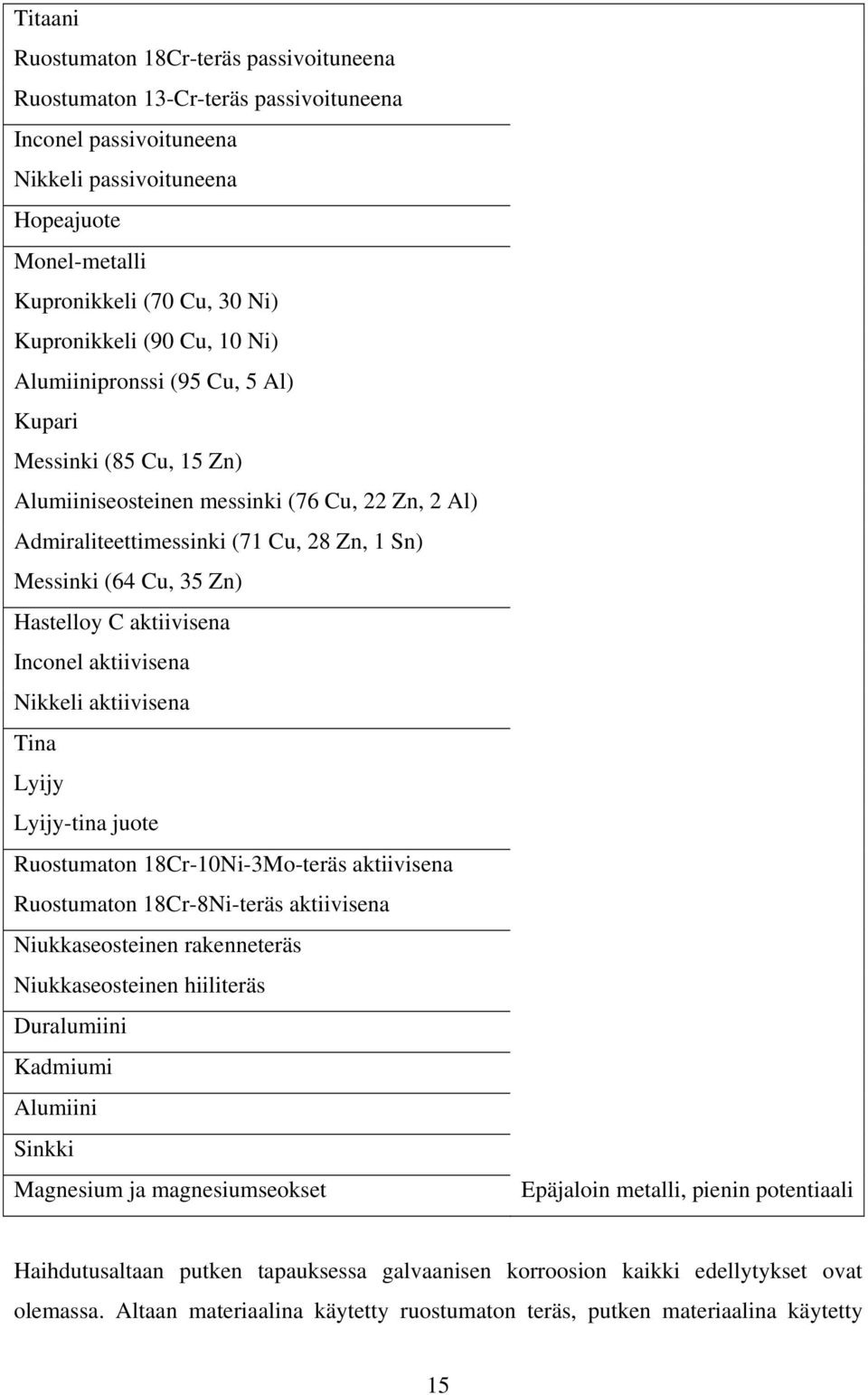 Titaani
Ruostumaton 18Cr-teräs passivoituneena
Ruostumaton 13-Cr-teräs passivoituneena
Inconel passivoituneena
Nikkeli passivoituneena
Hopeajuote
Monel-metalli
Kupronikkeli (70 Cu, 30 Ni)
Kupronikkeli (90 Cu, 10 Ni)
Alumiinipronssi (95 Cu, 5 Al)
Kupari
Messinki (85 Cu, 15 Zn)
Alumiiniseosteinen messinki (76 Cu, 22 Zn, 2 Al)
Admiraliteettimessinki (71 Cu, 28 Zn, 1 Sn)
Messinki (64 Cu, 35 Zn)
Hastelloy C aktiivisena
Inconel aktiivisena
Nikkeli aktiivisena
Tina
Lyijy
Lyijy-tina juote
Ruostumaton 18Cr-10Ni-3Mo-teräs aktiivisena
Ruostumaton 18Cr-8Ni-teräs aktiivisena
Niukkaseosteinen rakenneteräs
Niukkaseosteinen hiiliteräs
Duralumiini
Kadmiumi
Alumiini
Sinkki
Magnesium ja magnesiumseokset
Epäjaloin metalli, pienin potentiaali

Haihdutusaltaan putken tapauksessa galvaanisen korroosion kaikki edellytykset ovat olemassa. Altaan materiaalina käytetty ruostumaton teräs, putken materiaalina käytetty

15